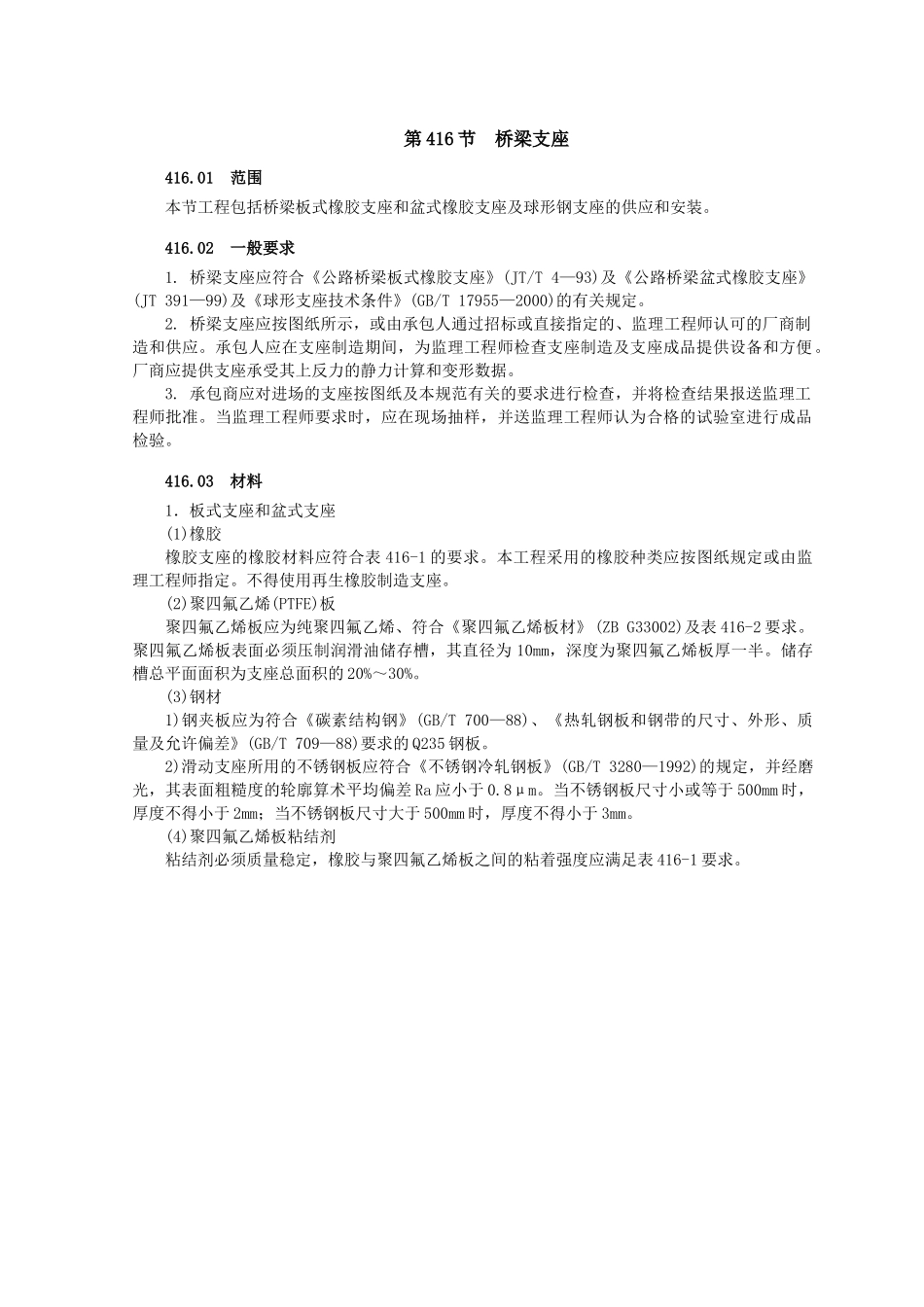 第 416 节　桥梁支座

416.01　范围

本节工程包括桥梁板式橡胶支座和盆式橡胶支座及球形钢支座的供应和安装。

416.02　一般要求

1. 桥梁支座应符合《公路桥梁板式橡胶支座》(JT/T 4—93)及《公路桥梁盆式橡胶支座》(JT 391—99)及《球形支座技术条件》(GB/T 17955—2000)的有关规定。

2. 桥梁支座应按图纸所示，或由承包人通过招标或直接指定的、监理工程师认可的厂商制造和供应。承包人应在支座制造期间，为监理工程师检查支座制造及支座成品提供设备和方便。厂商应提供支座承受其上反力的静力计算和变形数据。

3. 承包商应对进场的支座按图纸及本规范有关的要求进行检查，并将检查结果报送监理工程师批准。当监理工程师要求时，应在现场抽样，并送监理工程师认为合格的试验室进行成品检验。

416.03　材料

1. 板式支座和盆式支座

(1)橡胶

橡胶支座的橡胶材料应符合表 416-1 的要求。本工程采用的橡胶种类应按图纸规定或由监理工程师指定。不得使用再生橡胶制造支座。

(2)聚四氟乙烯(PTFE)板

聚四氟乙烯板应为纯聚四氟乙烯、符合《聚四氟乙烯板材》(ZB G33002)及表 416-2 要求。聚四氟乙烯板表面必须压制润滑油储存槽，其直径为 10mm，深度为聚四氟乙烯板厚一半。储存槽总平面面积为支座总面积的 20%～30%。

(3)钢材

1)钢夹板应为符合《碳素结构钢》(GB/T 700—88)、《热轧钢板和钢带的尺寸、外形、质量及允许偏差》(GB/T 709—88)要求的 Q235 钢板。

2)滑动支座所用的不锈钢板应符合《不锈钢冷轧钢板》(GB/T 3280—1992)的规定，并经磨光，其表面粗糙度的轮廓算术平均偏差 Ra 应小于 0.8μm。当不锈钢板尺寸小或等于 500mm 时，厚度不得小于 2mm；当不锈钢板尺寸大于 500mm 时，厚度不得小于 3mm。

(4)聚四氟乙烯板粘结剂

粘结剂必须质量稳定，橡胶与聚四氟乙烯板之间的粘着强度应满足表 416-1 要求。